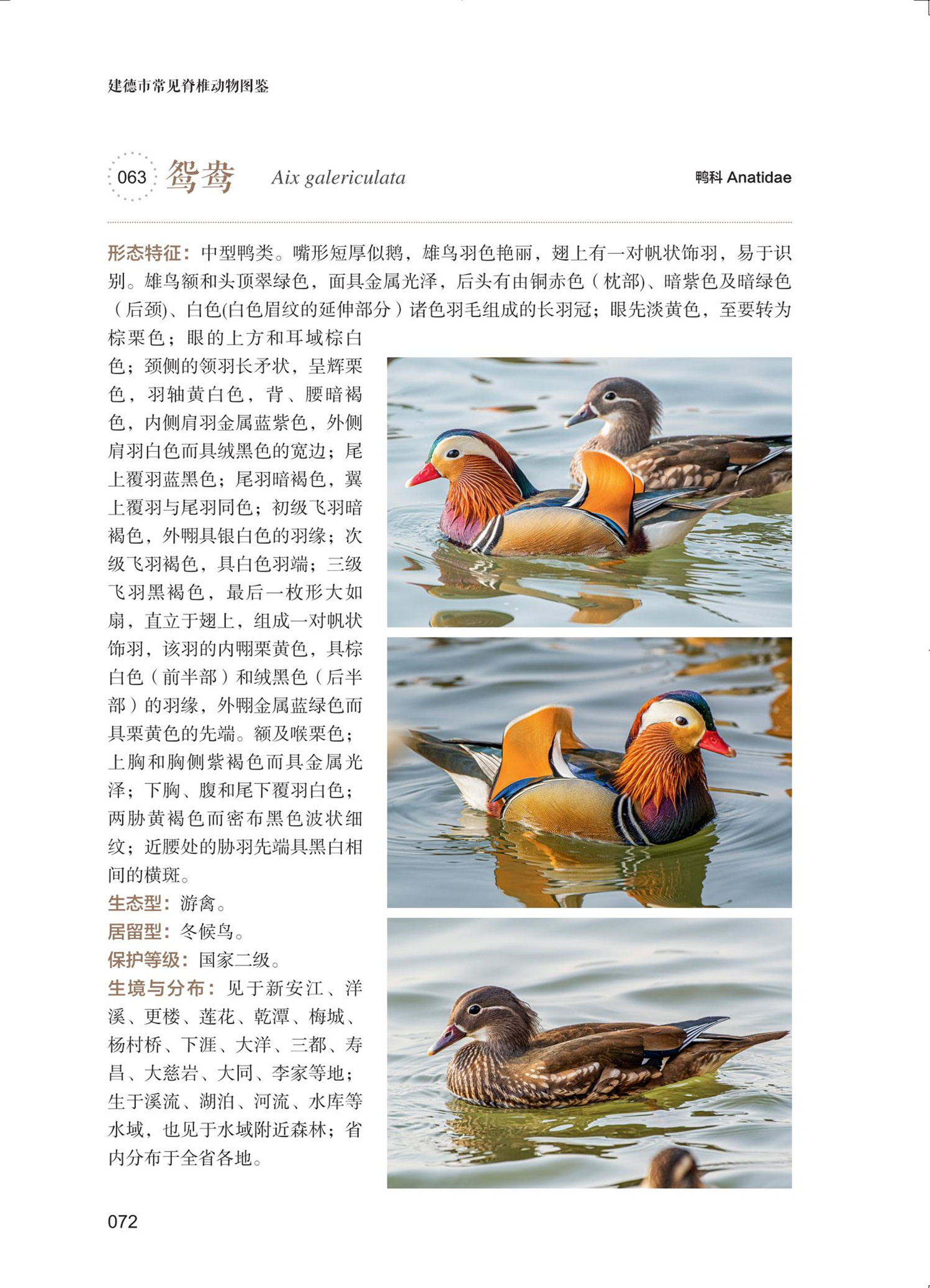 建德市常见脊椎动物图鉴

063 鸳鸯 Aix galericulata 鸭科 Anatidae

形态特征：中型鸭类。嘴形短厚似鹅，雄鸟羽色艳丽，翅上有一对帆状饰羽，易于识别。雄鸟额和头顶翠绿色，面具金属光泽，后头有由铜赤色（枕部)、暗紫色及暗绿色（后颈)、白色(白色眉纹的延伸部分）诸色羽毛组成的长羽冠；眼先淡黄色，至要转为棕栗色；眼的上方和耳域棕白色；颈侧的领羽长矛状，呈辉栗色，羽轴黄白色，背、腰暗褐色，内侧肩羽金属蓝紫色，外侧肩羽白色而具绒黑色的宽边；尾上覆羽蓝黑色；尾羽暗褐色，翼上覆羽与尾羽同色；初级飞羽暗褐色，外翈具银白色的羽缘；次级飞羽褐色，具白色羽端；三级飞羽黑褐色，最后一枚形大如扇，直立于翅上，组成一对帆状饰羽，该羽的内翈栗黄色，具棕白色（前半部）和绒黑色（后半部）的羽缘，外翈金属蓝绿色而具栗黄色的先端。额及喉栗色；上胸和胸侧紫褐色而具金属光泽；下胸、腹和尾下覆羽白色；两胁黄褐色而密布黑色波状细纹；近腰处的胁羽先端具黑白相间的横斑。
生态型：游禽。
居留型：冬候鸟。
保护等级：国家二级。
生境与分布：见于新安江、洋溪、更楼、莲花、乾潭、梅城、杨村桥、下涯、大洋、三都、寿昌、大慈岩、大同、李家等地；生于溪流、湖泊、河流、水库等水域，也见于水域附近森林；省内分布于全省各地。

072